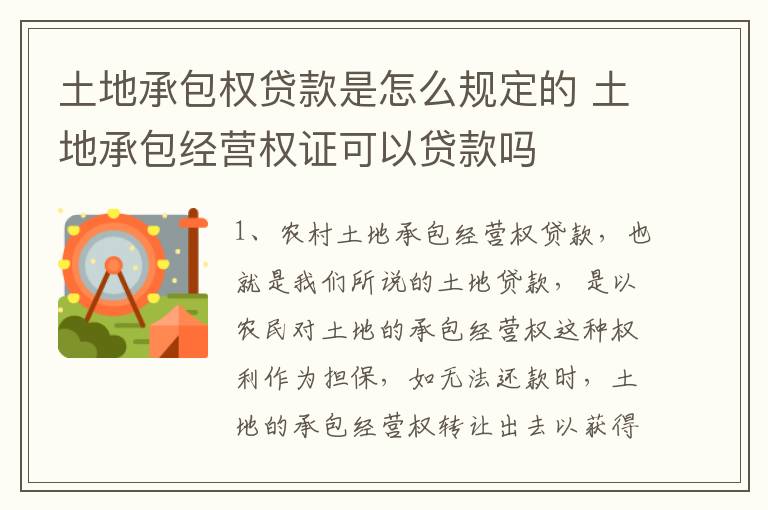 土地承包权贷款是怎么规定的 土地承包经营权证可以贷款吗

1、农村土地承包经营权贷款，也就是我们所说的土地贷款，是以农民对土地的承包经营权这种权利作为担保，如无法还款时，土地的承包经营权转让出去以获得